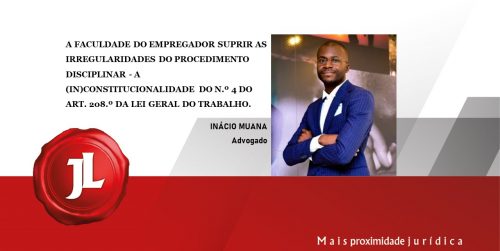 A FACULDADE DO EMPREGADOR SUPRIR AS IRREGULARIDADES DO PROCEDIMENTO DISCIPLINAR - A (IN)CONSTITUCIONALIDADE DO N.º 4 DO ART. 208.º DA LEI GERAL DO TRABALHO.

INÁCIO MUANA
Advogado

JL

Mais proximidade jurídica